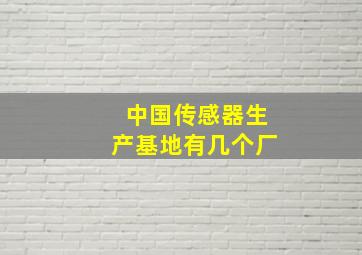 中国传感器生产基地有几个厂